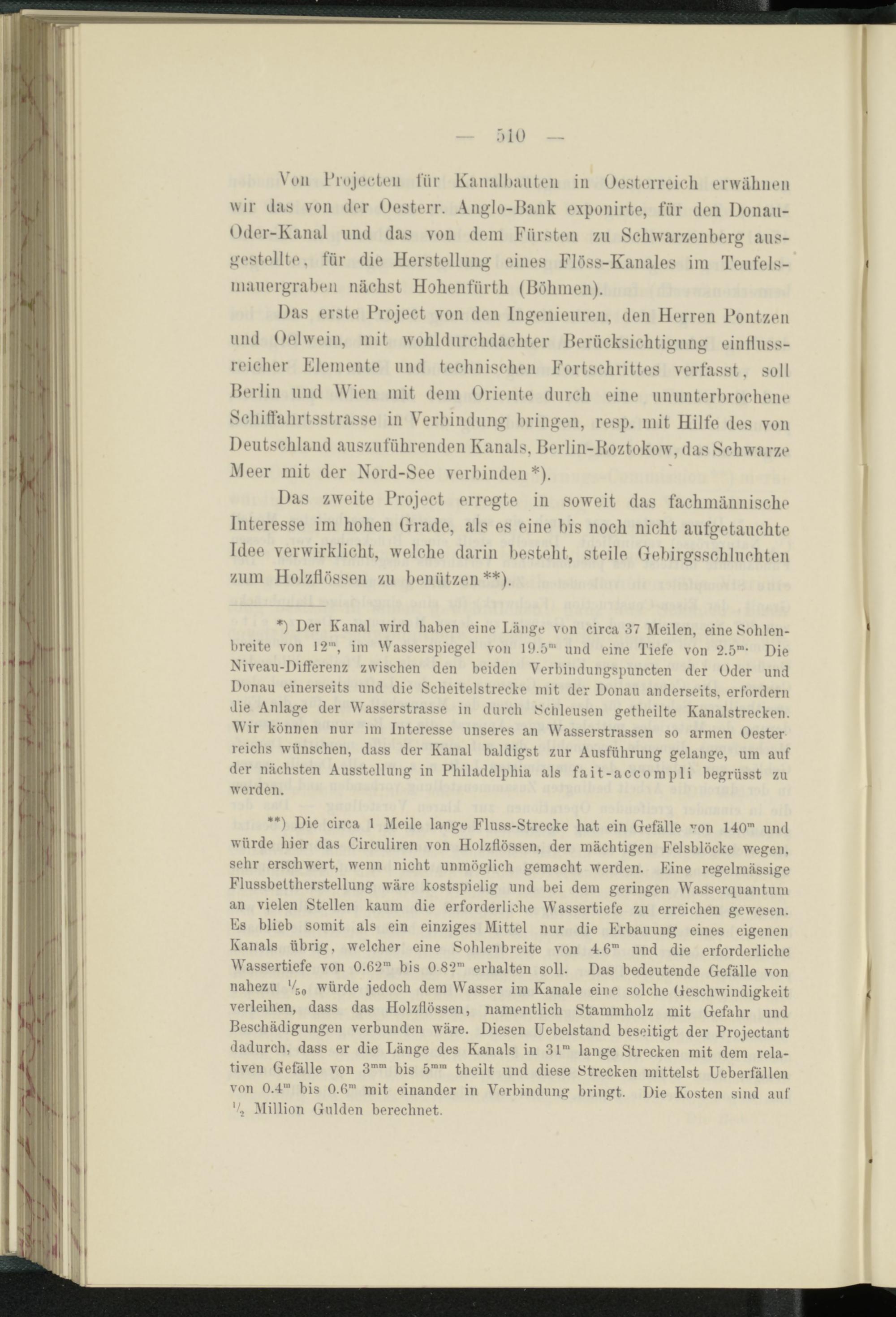 — 510 —

Von Projecten für Kanalbauten in Oesterreich erwähnen wir das von der Oesterr. Anglo-Bank exponirte, für den Donau-Oder-Kanal und das von dem Fürsten zu Schwarzenberg ausgestellte, für die Herstellung eines Flöss-Kanales im Teufelsmauergraben nächst Hohenfürth (Böhmen).

Das erste Project von den Ingenieuren, den Herren Pontzen und Oelwein, mit wohldurchdachter Berücksichtigung einflussreicher Elemente und technischen Fortschrittes verfasst, soll Berlin und Wien mit dem Oriente durch eine ununterbrochene Schiffahrtsstrasse in Verbindung bringen, resp. mit Hilfe des von Deutschland auszuführenden Kanals, Berlin-Roztokow, das Schwarze Meer mit der Nord-See verbinden*).

Das zweite Project erregte in soweit das fachmännische Interesse im hohen Grade, als es eine bis noch nicht aufgetauchte Idee verwirklicht, welche darin besteht, steile Gebirgsschluchten zum Holzflössen zu benützen**).

*) Der Kanal wird haben eine Länge von circa 37 Meilen, eine Sohlenbreite von $12^m$, im Wasserspiegel von $19.5^m$ und eine Tiefe von $2.5^m$. Die Niveau-Differenz zwischen den beiden Verbindungspuncten der Oder und Donau einerseits und die Scheitelstrecke mit der Donau anderseits, erfordern die Anlage der Wasserstrasse in durch Schleusen getheilte Kanalstrecken. Wir können nur im Interesse unseres an Wasserstrassen so armen Oesterreichs wünschen, dass der Kanal baldigst zur Ausführung gelange, um auf der nächsten Ausstellung in Philadelphia als fait-accompli begrüsst zu werden.

**) Die circa 1 Meile lange Fluss-Strecke hat ein Gefälle von $140^m$ und würde hier das Circuliren von Holzflössen, der mächtigen Felsblöcke wegen, sehr erschwert, wenn nicht unmöglich gemacht werden. Eine regelmässige Flussbettherstellung wäre kostspielig und bei dem geringen Wasserquantum an vielen Stellen kaum die erforderliche Wassertiefe zu erreichen gewesen. Es blieb somit als ein einziges Mittel nur die Erbauung eines eigenen Kanals übrig, welcher eine Sohlenbreite von $4.6^m$ und die erforderliche Wassertiefe von $0.62^m$ bis $0.82^m$ erhalten soll. Das bedeutende Gefälle von nahezu $\frac{1}{50}$ würde jedoch dem Wasser im Kanale eine solche Geschwindigkeit verleihen, dass das Holzflössen, namentlich Stammholz mit Gefahr und Beschädigungen verbunden wäre. Diesen Uebelstand beseitigt der Projectant dadurch, dass er die Länge des Kanals in $31^m$ lange Strecken mit dem relativen Gefälle von $3^{mm}$ bis $5^{mm}$ theilt und diese Strecken mittelst Ueberfällen von $0.4^m$ bis $0.6^m$ mit einander in Verbindung bringt. Die Kosten sind auf $\frac{1}{2}$ Million Gulden berechnet.